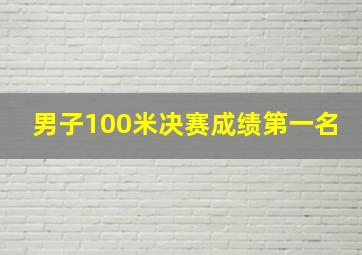 男子100米决赛成绩第一名